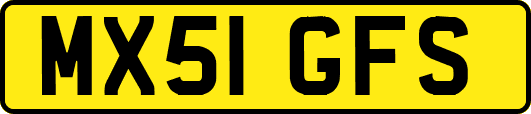 MX51 GFS